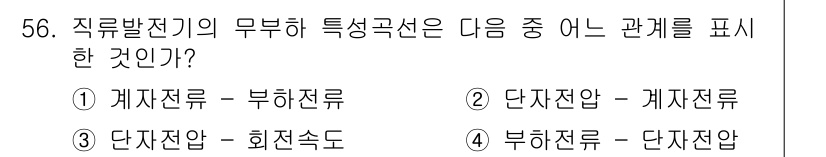 56. 직류발전기의 무부하 특성곡선은 다음 중 어느 관계를 표시한 것인가?

① 계자전류 - 부하전류
② 단자전압 - 계자전류
③ 단자전압 - 회전속도
④ 부하전류 - 단자전압